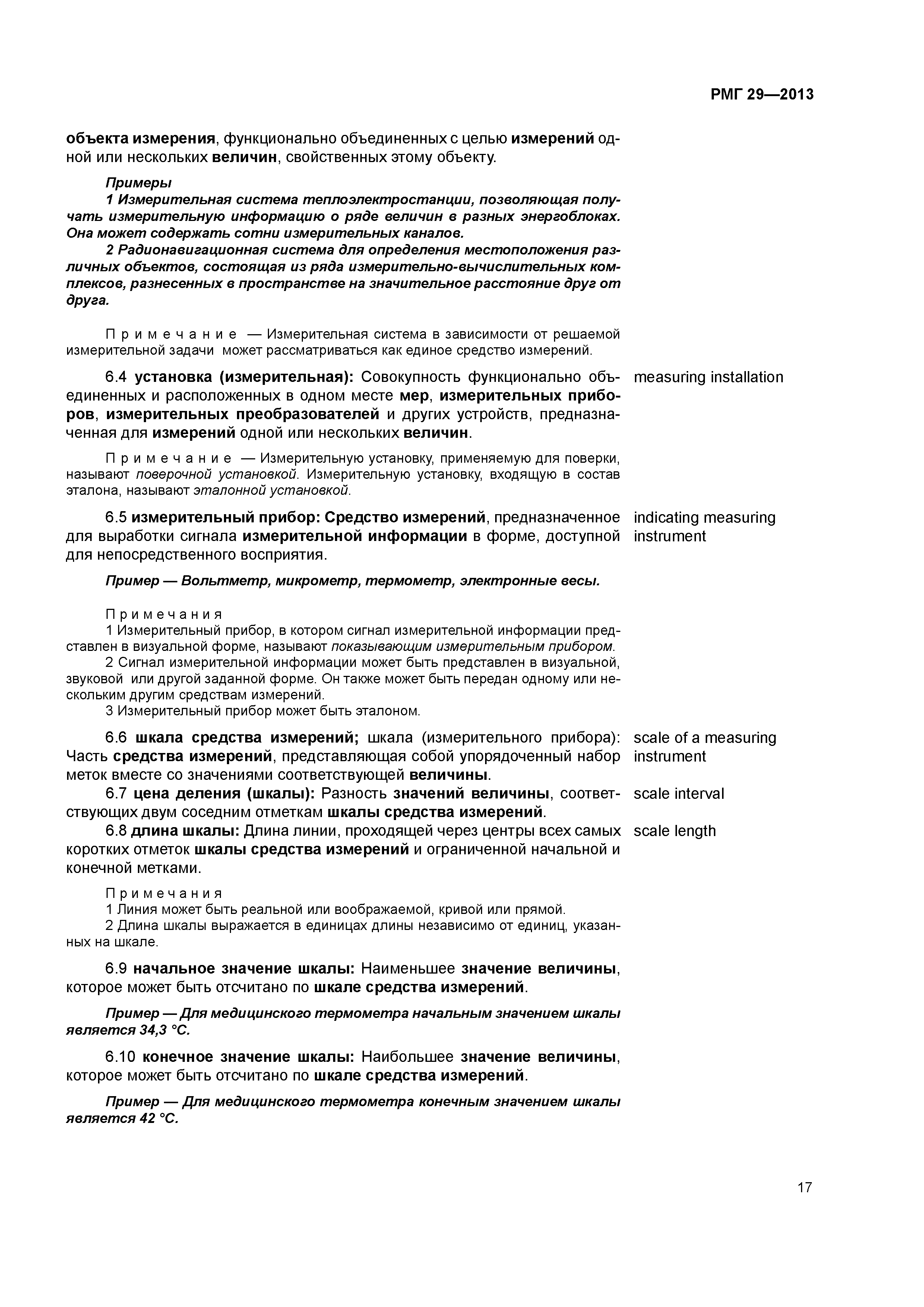 РМГ 29—2013

объекта измерения, функционально объединенных с целью измерений одной или нескольких величин, свойственных этому объекту.

Примеры
1 Измерительная система теплоэлектростанции, позволяющая получать измерительную информацию о ряде величин в разных энергоблоках. Она может содержать сотни измерительных каналов.
2 Радионавигационная система для определения местоположения различных объектов, состоящая из ряда измерительно-вычислительных комплексов, разнесенных в пространстве на значительное расстояние друг от друга.

Примечание — Измерительная система в зависимости от решаемой измерительной задачи может рассматриваться как единое средство измерений.

6.4 установка (измерительная): Совокупность функционально объединенных и расположенных в одном месте мер, измерительных приборов, измерительных преобразователей и других устройств, предназначенная для измерений одной или нескольких величин.

measuring installation

Примечание — Измерительную установку, применяемую для поверки, называют поверочной установкой. Измерительную установку, входящую в состав эталона, называют эталонной установкой.

6.5 измерительный прибор: Средство измерений, предназначенное для выработки сигнала измерительной информации в форме, доступной для непосредственного восприятия.

indicating measuring instrument

Пример — Вольтметр, микрометр, термометр, электронные весы.

Примечания
1 Измерительный прибор, в котором сигнал измерительной информации представлен в визуальной форме, называют показывающим измерительным прибором.
2 Сигнал измерительной информации может быть представлен в визуальной, звуковой или другой заданной форме. Он также может быть передан одному или нескольким другим средствам измерений.
3 Измерительный прибор может быть эталоном.

6.6 шкала средства измерений; шкала (измерительного прибора): Часть средства измерений, представляющая собой упорядоченный набор меток вместе со значениями соответствующей величины.

scale of a measuring instrument

6.7 цена деления (шкалы): Разность значений величины, соответствующих двум соседним отметкам шкалы средства измерений.

scale interval

6.8 длина шкалы: Длина линии, проходящей через центры всех самых коротких отметок шкалы средства измерений и ограниченной начальной и конечной метками.

scale length

Примечания
1 Линия может быть реальной или воображаемой, кривой или прямой.
2 Длина шкалы выражается в единицах длины независимо от единиц, указанных на шкале.

6.9 начальное значение шкалы: Наименьшее значение величины, которое может быть отсчитано по шкале средства измерений.

Пример — Для медицинского термометра начальным значением шкалы является 34,3 °С.

6.10 конечное значение шкалы: Наибольшее значение величины, которое может быть отсчитано по шкале средства измерений.

Пример — Для медицинского термометра конечным значением шкалы является 42 °С.

17